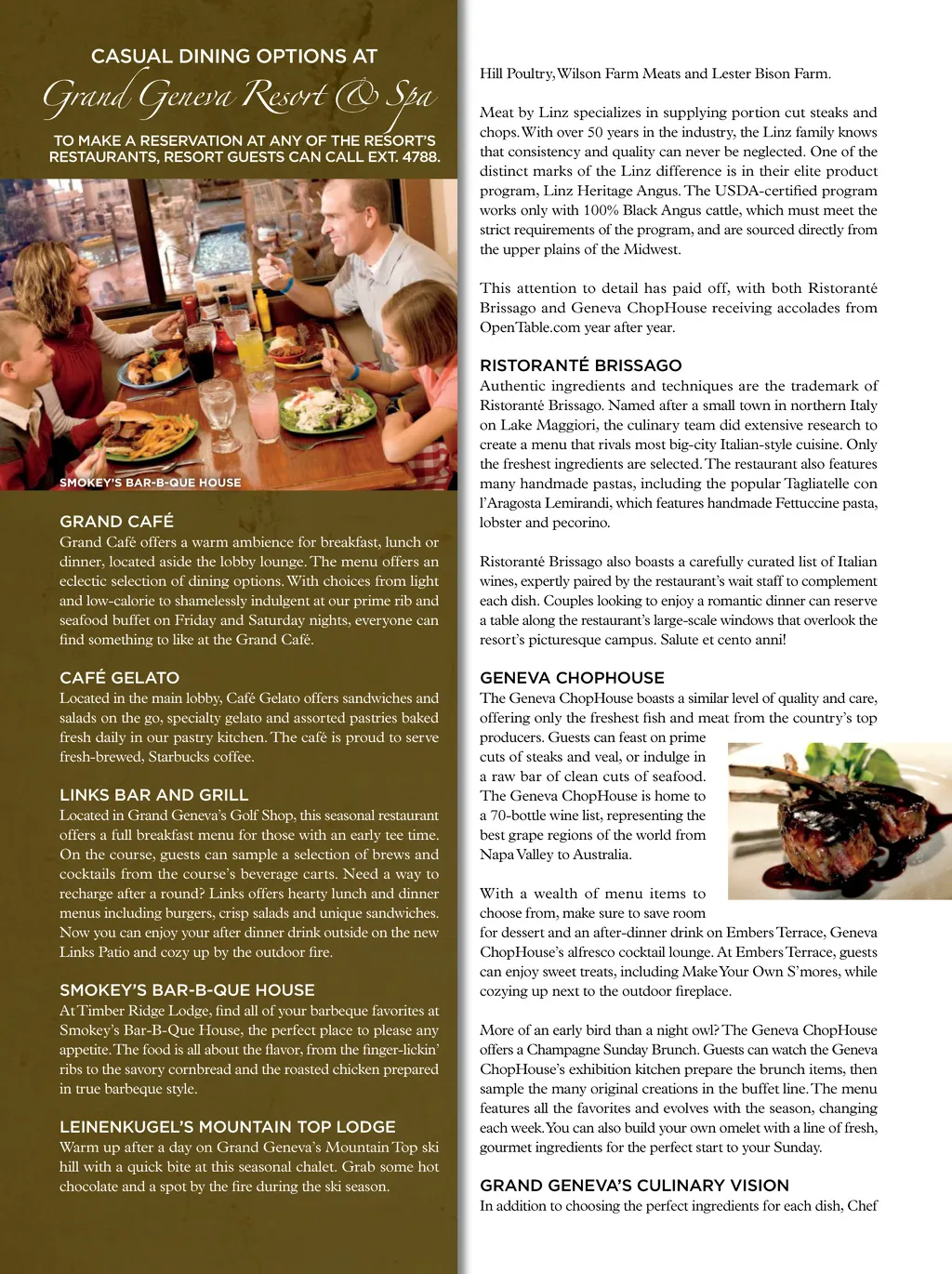 CASUAL DINING OPTIONS AT
Grand Geneva Resort & Spa

TO MAKE A RESERVATION AT ANY OF THE RESORT'S RESTAURANTS, RESORT GUESTS CAN CALL EXT. 4788.

SMOKEY'S BAR-B-QUE HOUSE

GRAND CAFÉ
Grand Café offers a warm ambience for breakfast, lunch or dinner, located aside the lobby lounge. The menu offers an eclectic selection of dining options. With choices from light and low-calorie to shamelessly indulgent at our prime rib and seafood buffet on Friday and Saturday nights, everyone can find something to like at the Grand Café.

CAFÉ GELATO
Located in the main lobby, Café Gelato offers sandwiches and salads on the go, specialty gelato and assorted pastries baked fresh daily in our pastry kitchen. The café is proud to serve fresh-brewed, Starbucks coffee.

LINKS BAR AND GRILL
Located in Grand Geneva's Golf Shop, this seasonal restaurant offers a full breakfast menu for those with an early tee time. On the course, guests can sample a selection of brews and cocktails from the course's beverage carts. Need a way to recharge after a round? Links offers hearty lunch and dinner menus including burgers, crisp salads and unique sandwiches. Now you can enjoy your after dinner drink outside on the new Links Patio and cozy up by the outdoor fire.

SMOKEY'S BAR-B-QUE HOUSE
At Timber Ridge Lodge, find all of your barbeque favorites at Smokey's Bar-B-Que House, the perfect place to please any appetite. The food is all about the flavor, from the finger-lickin' ribs to the savory cornbread and the roasted chicken prepared in true barbeque style.

LEINENKUGEL'S MOUNTAIN TOP LODGE
Warm up after a day on Grand Geneva's Mountain Top ski hill with a quick bite at this seasonal chalet. Grab some hot chocolate and a spot by the fire during the ski season.

Hill Poultry, Wilson Farm Meats and Lester Bison Farm.

Meat by Linz specializes in supplying portion cut steaks and chops. With over 50 years in the industry, the Linz family knows that consistency and quality can never be neglected. One of the distinct marks of the Linz difference is in their elite product program, Linz Heritage Angus. The USDA-certified program works only with 100% Black Angus cattle, which must meet the strict requirements of the program, and are sourced directly from the upper plains of the Midwest.

This attention to detail has paid off, with both Ristoranté Brissago and Geneva ChopHouse receiving accolades from OpenTable.com year after year.

RISTORANTÉ BRISSAGO
Authentic ingredients and techniques are the trademark of Ristoranté Brissago. Named after a small town in northern Italy on Lake Maggiori, the culinary team did extensive research to create a menu that rivals most big-city Italian-style cuisine. Only the freshest ingredients are selected. The restaurant also features many handmade pastas, including the popular Tagliatelle con l'Aragosta Lemirandi, which features handmade Fettuccine pasta, lobster and pecorino.

Ristoranté Brissago also boasts a carefully curated list of Italian wines, expertly paired by the restaurant's wait staff to complement each dish. Couples looking to enjoy a romantic dinner can reserve a table along the restaurant's large-scale windows that overlook the resort's picturesque campus. Salute et cento anni!

GENEVA CHOPHOUSE
The Geneva ChopHouse boasts a similar level of quality and care, offering only the freshest fish and meat from the country's top producers. Guests can feast on prime cuts of steaks and veal, or indulge in a raw bar of clean cuts of seafood. The Geneva ChopHouse is home to a 70-bottle wine list, representing the best grape regions of the world from Napa Valley to Australia.

With a wealth of menu items to choose from, make sure to save room for dessert and an after-dinner drink on Embers Terrace, Geneva ChopHouse's alfresco cocktail lounge. At Embers Terrace, guests can enjoy sweet treats, including Make Your Own S'mores, while cozying up next to the outdoor fireplace.

More of an early bird than a night owl? The Geneva ChopHouse offers a Champagne Sunday Brunch. Guests can watch the Geneva ChopHouse's exhibition kitchen prepare the brunch items, then sample the many original creations in the buffet line. The menu features all the favorites and evolves with the season, changing each week. You can also build your own omelet with a line of fresh, gourmet ingredients for the perfect start to your Sunday.

GRAND GENEVA'S CULINARY VISION
In addition to choosing the perfect ingredients for each dish, Chef